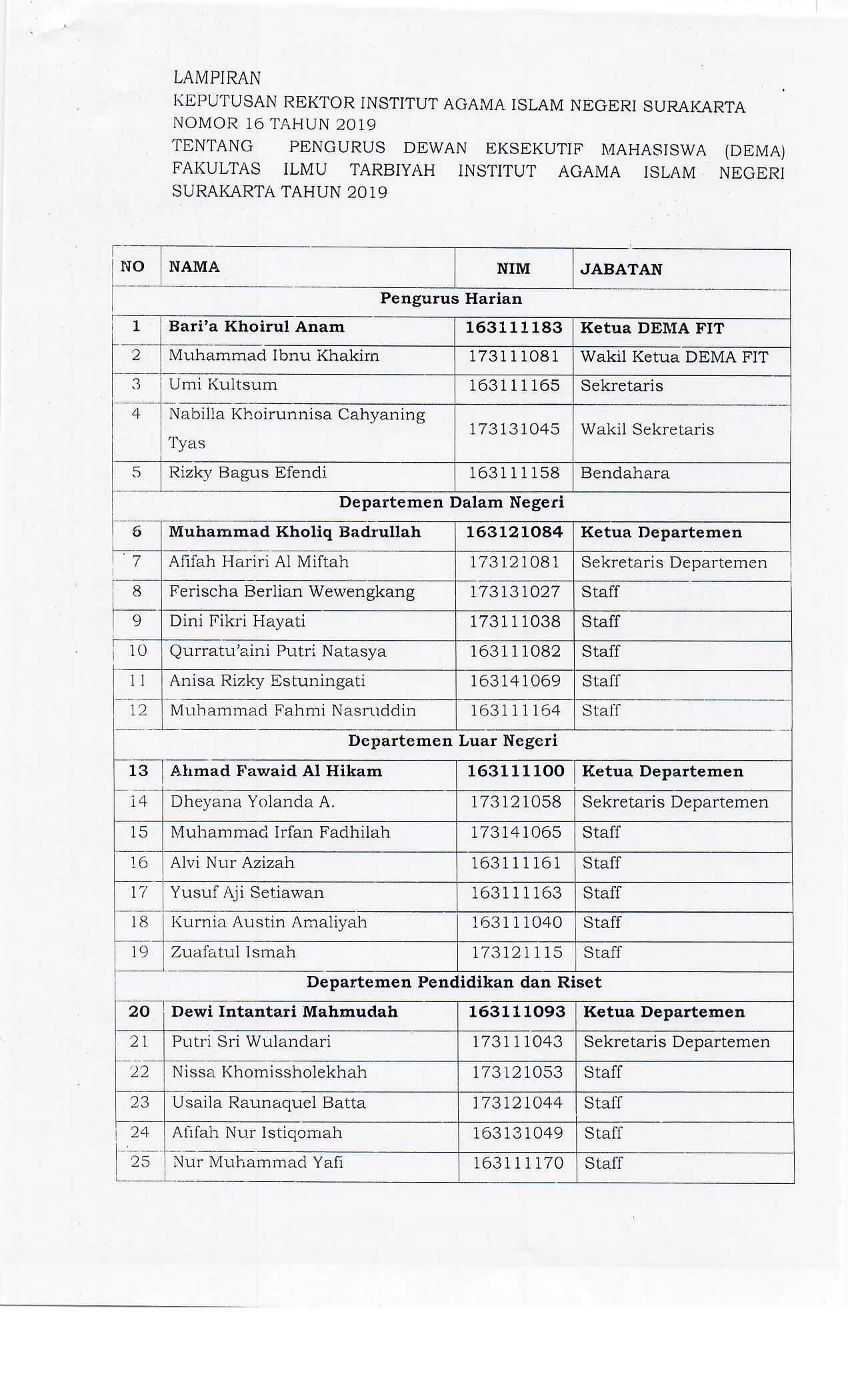 LAMPIRAN
KEPUTUSAN REKTOR INSTITUT AGAMA ISLAM NEGERI SURAKARTA
NOMOR 16 TAHUN 2019
TENTANG PENGURUS DEWAN EKSEKUTIF MAHASISWA (DEMA) FAKULTAS ILMU TARBIYAH INSTITUT AGAMA ISLAM NEGERI SURAKARTA TAHUN 2019

| NO | NAMA | NIM | JABATAN |
|---|---|---|---|
| Pengurus Harian | | | |
| 1 | Bari'a Khoirul Anam | 163111183 | Ketua DEMA FIT |
| 2 | Muhammad Ibnu Khakim | 173111081 | Wakil Ketua DEMA FIT |
| 3 | Umi Kultsum | 163111165 | Sekretaris |
| 4 | Nabilla Khoirunnisa Cahyaning Tyas | 173131045 | Wakil Sekretaris |
| 5 | Rizky Bagus Efendi | 163111158 | Bendahara |
| Departemen Dalam Negeri | | | |
| 6 | Muhammad Kholiq Badrullah | 163121084 | Ketua Departemen |
| 7 | Afifah Hariri Al Miftah | 173121081 | Sekretaris Departemen |
| 8 | Ferischa Berlian Wewengkang | 173131027 | Staff |
| 9 | Dini Fikri Hayati | 173111038 | Staff |
| 10 | Qurratu'aini Putri Natasya | 163111082 | Staff |
| 11 | Anisa Rizky Estuningati | 163141069 | Staff |
| 12 | Muhammad Fahmi Nasruddin | 163111164 | Staff |
| Departemen Luar Negeri | | | |
| 13 | Ahmad Fawaid Al Hikam | 163111100 | Ketua Departemen |
| 14 | Dheyana Yolanda A. | 173121058 | Sekretaris Departemen |
| 15 | Muhammad Irfan Fadhilah | 173141065 | Staff |
| 16 | Alvi Nur Azizah | 163111161 | Staff |
| 17 | Yusuf Aji Setiawan | 163111163 | Staff |
| 18 | Kurnia Austin Amaliyah | 163111040 | Staff |
| 19 | Zuafatul Ismah | 173121115 | Staff |
| Departemen Pendidikan dan Riset | | | |
| 20 | Dewi Intantari Mahmudah | 163111093 | Ketua Departemen |
| 21 | Putri Sri Wulandari | 173111043 | Sekretaris Departemen |
| 22 | Nissa Khomissholekhah | 173121053 | Staff |
| 23 | Usaila Raunaquel Batta | 173121044 | Staff |
| 24 | Afifah Nur Istiqomah | 163131049 | Staff |
| 25 | Nur Muhammad Yafi | 163111170 | Staff |